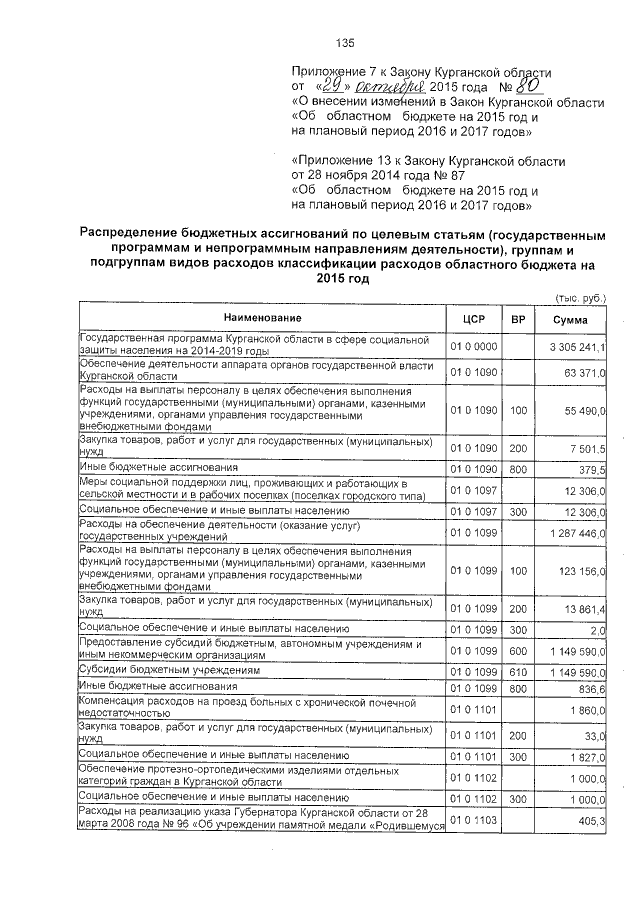 135

Приложение 7 к Закону Курганской области от «29» октября 2015 года № 80
«О внесении изменений в Закон Курганской области «Об областном бюджете на 2015 год и на плановый период 2016 и 2017 годов»

«Приложение 13 к Закону Курганской области от 28 ноября 2014 года № 87
«Об областном бюджете на 2015 год и на плановый период 2016 и 2017 годов»

Распределение бюджетных ассигнований по целевым статьям (государственным программам и непрограммным направлениям деятельности), группам и подгруппам видов расходов классификации расходов областного бюджета на 2015 год

(тыс. руб.)

| Наименование | ЦСР | ВР | Сумма |
|---|---|---|---|
| Государственная программа Курганской области в сфере социальной защиты населения на 2014-2019 годы | 01 0 0000 | | 3 305 241,1 |
| Обеспечение деятельности аппарата органов государственной власти Курганской области | 01 0 1090 | | 63 371,0 |
| Расходы на выплаты персоналу в целях обеспечения выполнения функций государственными (муниципальными) органами, казенными учреждениями, органами управления государственными внебюджетными фондами | 01 0 1090 | 100 | 55 490,0 |
| Закупка товаров, работ и услуг для государственных (муниципальных) нужд | 01 0 1090 | 200 | 7 501,5 |
| Иные бюджетные ассигнования | 01 0 1090 | 800 | 379,5 |
| Меры социальной поддержки лиц, проживающих и работающих в сельской местности и в рабочих поселках (поселках городского типа) | 01 0 1097 | | 12 306,0 |
| Социальное обеспечение и иные выплаты населению | 01 0 1097 | 300 | 12 306,0 |
| Расходы на обеспечение деятельности (оказание услуг) государственных учреждений | 01 0 1099 | | 1 287 446,0 |
| Расходы на выплаты персоналу в целях обеспечения выполнения функций государственными (муниципальными) органами, казенными учреждениями, органами управления государственными внебюджетными фондами | 01 0 1099 | 100 | 123 156,0 |
| Закупка товаров, работ и услуг для государственных (муниципальных) нужд | 01 0 1099 | 200 | 13 861,4 |
| Социальное обеспечение и иные выплаты населению | 01 0 1099 | 300 | 2,0 |
| Предоставление субсидий бюджетным, автономным учреждениям и иным некоммерческим организациям | 01 0 1099 | 600 | 1 149 590,0 |
| Субсидии бюджетным учреждениям | 01 0 1099 | 610 | 1 149 590,0 |
| Иные бюджетные ассигнования | 01 0 1099 | 800 | 836,6 |
| Компенсация расходов на проезд больных с хронической почечной недостаточностью | 01 0 1101 | | 1 860,0 |
| Закупка товаров, работ и услуг для государственных (муниципальных) нужд | 01 0 1101 | 200 | 33,0 |
| Социальное обеспечение и иные выплаты населению | 01 0 1101 | 300 | 1 827,0 |
| Обеспечение протезно-ортопедическими изделиями отдельных категорий граждан в Курганской области | 01 0 1102 | | 1 000,0 |
| Социальное обеспечение и иные выплаты населению | 01 0 1102 | 300 | 1 000,0 |
| Расходы на реализацию указа Губернатора Курганской области от 28 марта 2008 года № 96 «Об учреждении памятной медали «Родившемуся | 01 0 1103 | | 405,3 |